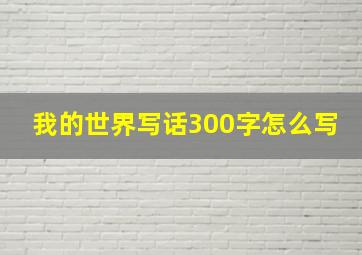 我的世界写话300字怎么写